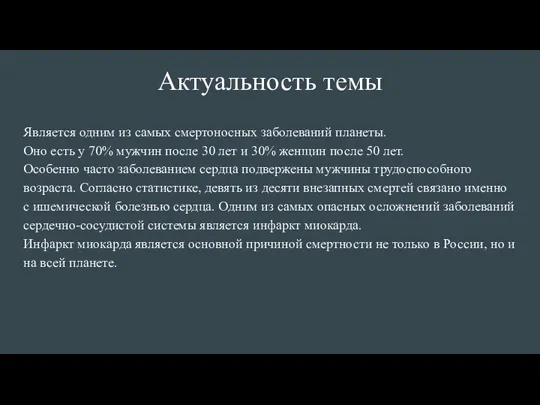 Актуальность темы

Является одним из самых смертоносных заболеваний планеты.
Оно есть у 70% мужчин после 30 лет и 30% женщин после 50 лет.
Особенно часто заболеванием сердца подвержены мужчины трудоспособного возраста. Согласно статистике, девять из десяти внезапных смертей связано именно с ишемической болезнью сердца. Одним из самых опасных осложнений заболеваний сердечно-сосудистой системы является инфаркт миокарда.
Инфаркт миокарда является основной причиной смертности не только в России, но и на всей планете.